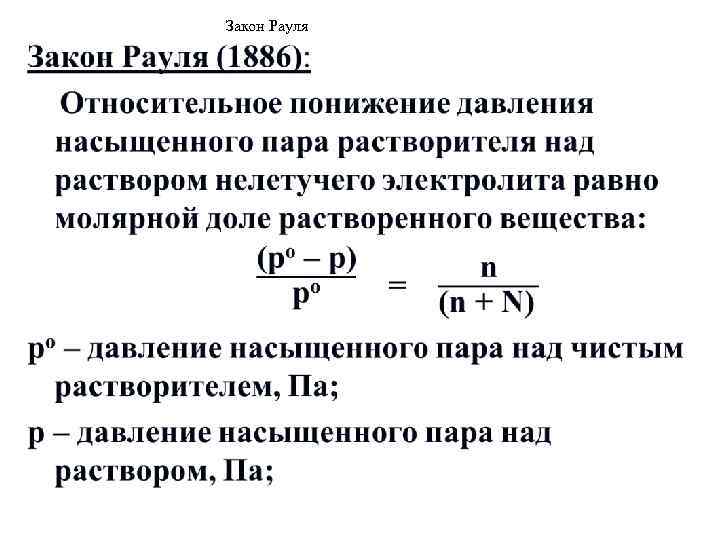 Закон Рауля

Закон Рауля (1886):

Относительное понижение давления насыщенного пара растворителя над раствором нелетучего электролита равно молярной доле растворенного вещества:

$\frac{(p^o - p)}{p^o} = \frac{n}{(n + N)}$

$p^o$ – давление насыщенного пара над чистым растворителем, Па;

p – давление насыщенного пара над раствором, Па;